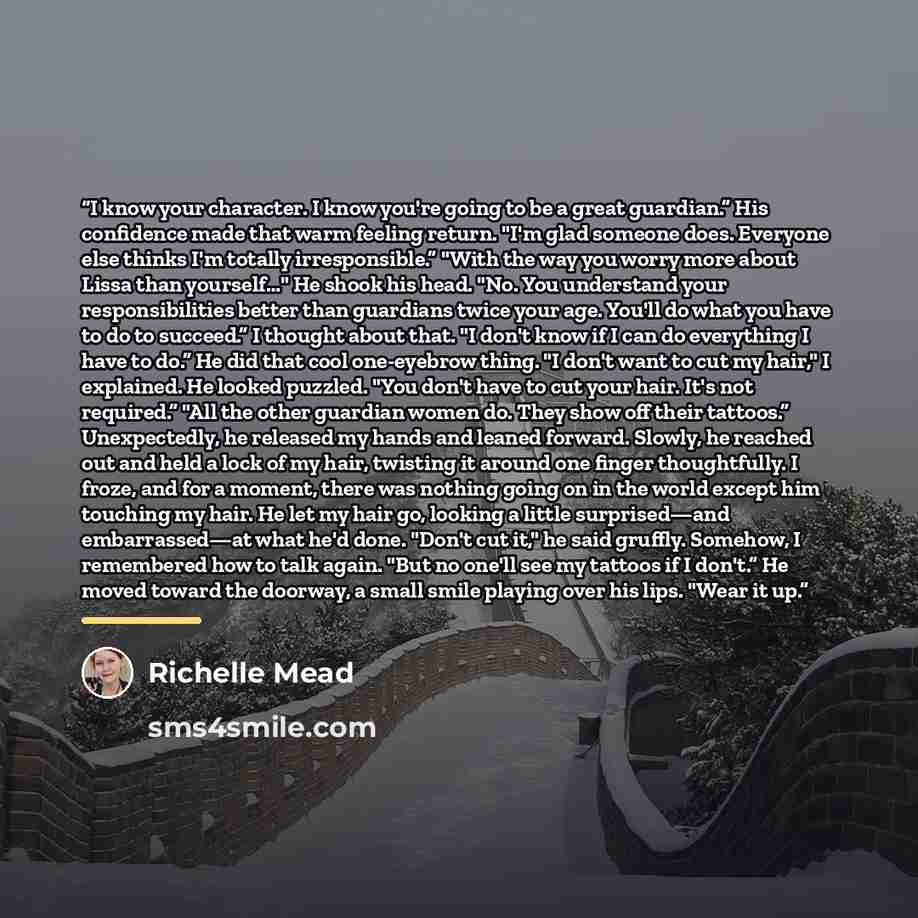 “I know your character. I know you're going to be a great guardian.” His confidence made that warm feeling return. "I'm glad someone does. Everyone else thinks I'm totally irresponsible.” "With the way you worry more about Lissa than yourself..." He shook his head. "No. You understand your responsibilities better than guardians twice your age. You'll do what you have to do to succeed.” I thought about that. "I don't know if I can do everything I have to do.” He did that cool one-eyebrow thing. "I don't want to cut my hair," I explained. He looked puzzled. "You don't have to cut your hair. It's not required.” "All the other guardian women do. They show off their tattoos.” Unexpectedly, he released my hands and leaned forward. Slowly, he reached out and held a lock of my hair, twisting it around one finger thoughtfully. I froze, and for a moment, there was nothing going on in the world except him touching my hair. He let my hair go, looking a little surprised—and embarrassed—at what he'd done. "Don't cut it," he said gruffly. Somehow, I remembered how to talk again. "But no one'll see my tattoos if I don't.” He moved toward the doorway, a small smile playing over his lips. "Wear it up.”

Richelle Mead

sms4smile.com